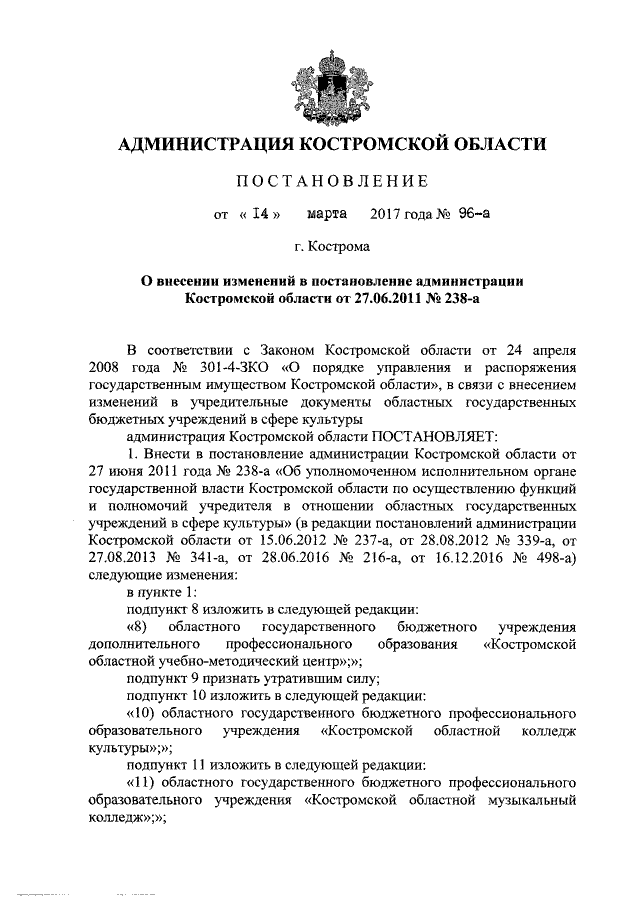 АДМИНИСТРАЦИЯ КОСТРОМСКОЙ ОБЛАСТИ

ПОСТАНОВЛЕНИЕ

от « 14 » марта 2017 года № 96-а

г. Кострома

О внесении изменений в постановление администрации Костромской области от 27.06.2011 № 238-а

В соответствии с Законом Костромской области от 24 апреля 2008 года № 301-4-ЗКО «О порядке управления и распоряжения государственным имуществом Костромской области», в связи с внесением изменений в учредительные документы областных государственных бюджетных учреждений в сфере культуры

администрация Костромской области ПОСТАНОВЛЯЕТ:

1. Внести в постановление администрации Костромской области от 27 июня 2011 года № 238-а «Об уполномоченном исполнительном органе государственной власти Костромской области по осуществлению функций и полномочий учредителя в отношении областных государственных учреждений в сфере культуры» (в редакции постановлений администрации Костромской области от 15.06.2012 № 237-а, от 28.08.2012 № 339-а, от 27.08.2013 № 341-а, от 28.06.2016 № 216-а, от 16.12.2016 № 498-а) следующие изменения:

в пункте 1:

подпункт 8 изложить в следующей редакции:

«8) областного государственного бюджетного учреждения дополнительного профессионального образования «Костромской областной учебно-методический центр»;»;

подпункт 9 признать утратившим силу;

подпункт 10 изложить в следующей редакции:

«10) областного государственного бюджетного профессионального образовательного учреждения «Костромской областной колледж культуры»;»;

подпункт 11 изложить в следующей редакции:

«11) областного государственного бюджетного профессионального образовательного учреждения «Костромской областной музыкальный колледж»;»;